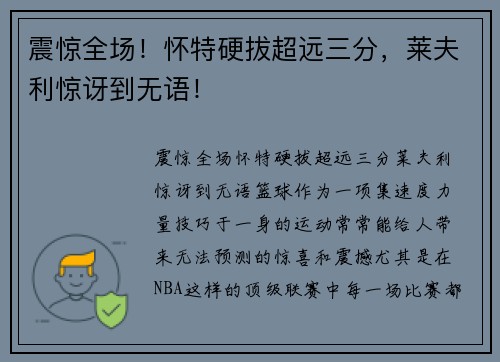 震惊全场！怀特硬拔超远三分，莱夫利惊讶到无语！

震惊全场怀特硬拔超远三分莱夫利惊讶到无语篮球作为一项集速度力量技巧于一身的运动常常能给人带来无法预测的惊喜和震撼尤其是在NBA这样的顶级联赛中每一场比赛都